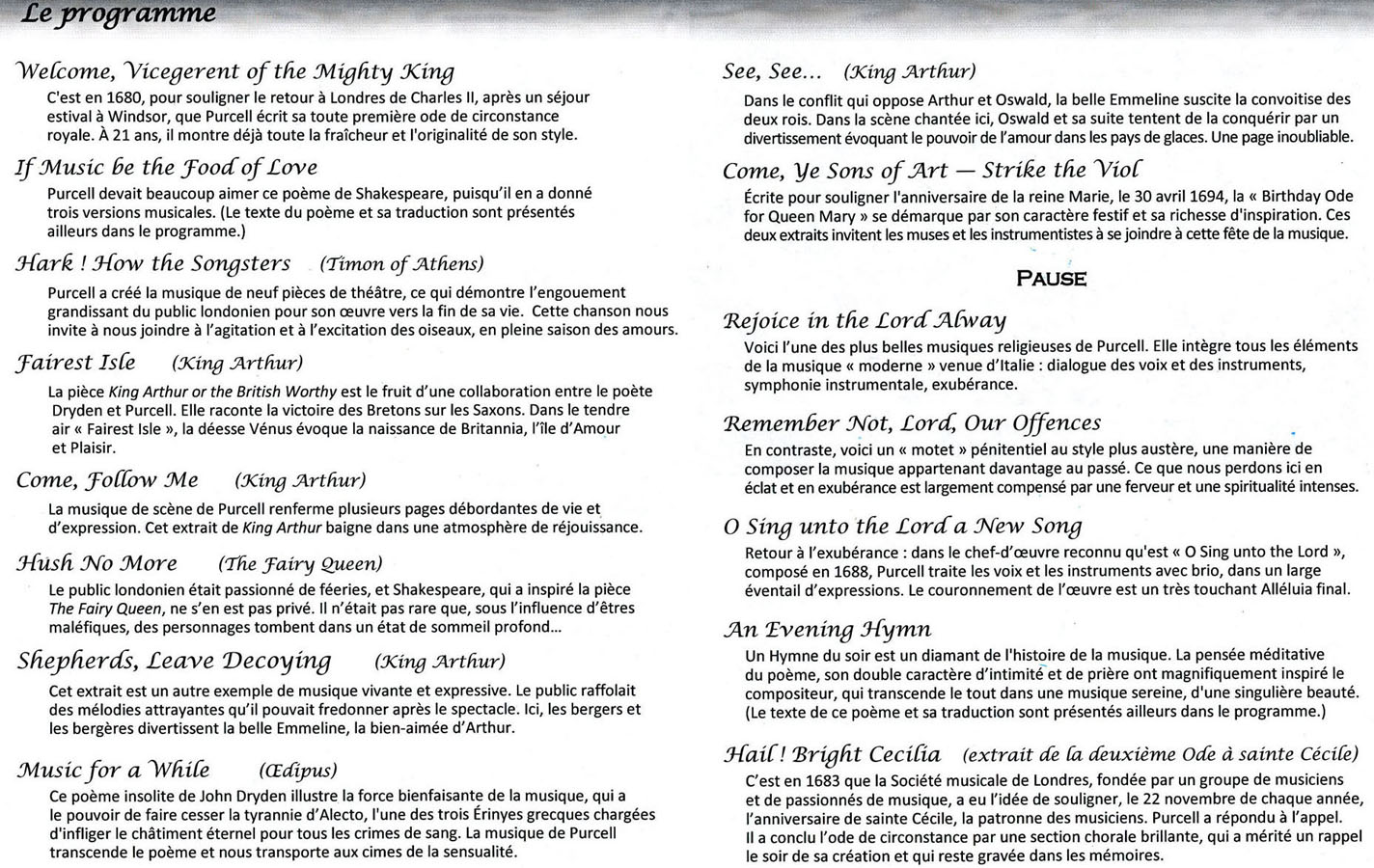 Le programme

Welcome, Vicegerent of the Mighty King
C'est en 1680, pour souligner le retour à Londres de Charles II, après un séjour estival à Windsor, que Purcell écrit sa toute première ode de circonstance royale. À 21 ans, il montre déjà toute la fraîcheur et l'originalité de son style.

If Music be the Food of Love
Purcell devait beaucoup aimer ce poème de Shakespeare, puisqu'il en a donné trois versions musicales. (Le texte du poème et sa traduction sont présentés ailleurs dans le programme.)

Hark ! How the Songsters (Timon of Athens)
Purcell a créé la musique de neuf pièces de théâtre, ce qui démontre l'engouement grandissant du public londonien pour son œuvre vers la fin de sa vie. Cette chanson nous invite à nous joindre à l'agitation et à l'excitation des oiseaux, en pleine saison des amours.

Fairest Isle (King Arthur)
La pièce King Arthur or the British Worthy est le fruit d'une collaboration entre le poète Dryden et Purcell. Elle raconte la victoire des Bretons sur les Saxons. Dans le tendre air « Fairest Isle », la déesse Vénus évoque la naissance de Britannia, l'île d'Amour et Plaisir.

Come, Follow Me (King Arthur)
La musique de scène de Purcell renferme plusieurs pages débordantes de vie et d'expression. Cet extrait de King Arthur baigne dans une atmosphère de réjouissance.

Hush No More (The Fairy Queen)
Le public londonien était passionné de féeries, et Shakespeare, qui a inspiré la pièce The Fairy Queen, ne s'en est pas privé. Il n'était pas rare que, sous l'influence d'êtres maléfiques, des personnages tombent dans un état de sommeil profond...

Shepherds, Leave Decoying (King Arthur)
Cet extrait est un autre exemple de musique vivante et expressive. Le public raffolait des mélodies attrayantes qu'il pouvait fredonner après le spectacle. Ici, les bergers et les bergères divertissent la belle Emmeline, la bien-aimée d'Arthur.

Music for a While (Œdipus)
Ce poème insolite de John Dryden illustre la force bienfaisante de la musique, qui a le pouvoir de faire cesser la tyrannie d'Alecto, l'une des trois Érinyes grecques chargées d'infliger le châtiment éternel pour tous les crimes de sang. La musique de Purcell transcende le poème et nous transporte aux cimes de la sensualité.

See, See... (King Arthur)
Dans le conflit qui oppose Arthur et Oswald, la belle Emmeline suscite la convoitise des deux rois. Dans la scène chantée ici, Oswald et sa suite tentent de la conquérir par un divertissement évoquant le pouvoir de l'amour dans les pays de glaces. Une page inoubliable.

Come, Ye Sons of Art — Strike the Viol
Écrite pour souligner l'anniversaire de la reine Marie, le 30 avril 1694, la « Birthday Ode for Queen Mary » se démarque par son caractère festif et sa richesse d'inspiration. Ces deux extraits invitent les muses et les instrumentistes à se joindre à cette fête de la musique.

PAUSE

Rejoice in the Lord Alway
Voici l'une des plus belles musiques religieuses de Purcell. Elle intègre tous les éléments de la musique « moderne » venue d'Italie : dialogue des voix et des instruments, symphonie instrumentale, exubérance.

Remember Not, Lord, Our Offences
En contraste, voici un « motet » pénitentiel au style plus austère, une manière de composer la musique appartenant davantage au passé. Ce que nous perdons ici en éclat et en exubérance est largement compensé par une ferveur et une spiritualité intenses.

O Sing unto the Lord a New Song
Retour à l'exubérance : dans le chef-d'œuvre reconnu qu'est « O Sing unto the Lord », composé en 1688, Purcell traite les voix et les instruments avec brio, dans un large éventail d'expressions. Le couronnement de l'œuvre est un très touchant Alléluia final.

An Evening Hymn
Un Hymne du soir est un diamant de l'histoire de la musique. La pensée méditative du poème, son double caractère d'intimité et de prière ont magnifiquement inspiré le compositeur, qui transcende le tout dans une musique sereine, d'une singulière beauté. (Le texte de ce poème et sa traduction sont présentés ailleurs dans le programme.)

Hail ! Bright Cecilia (extrait de la deuxième Ode à sainte Cécile)
C'est en 1683 que la Société musicale de Londres, fondée par un groupe de musiciens et de passionnés de musique, a eu l'idée de souligner, le 22 novembre de chaque année, l'anniversaire de sainte Cécile, la patronne des musiciens. Purcell a répondu à l'appel. Il a conclu l'ode de circonstance par une section chorale brillante, qui a mérité un rappel le soir de sa création et qui reste gravée dans les mémoires.